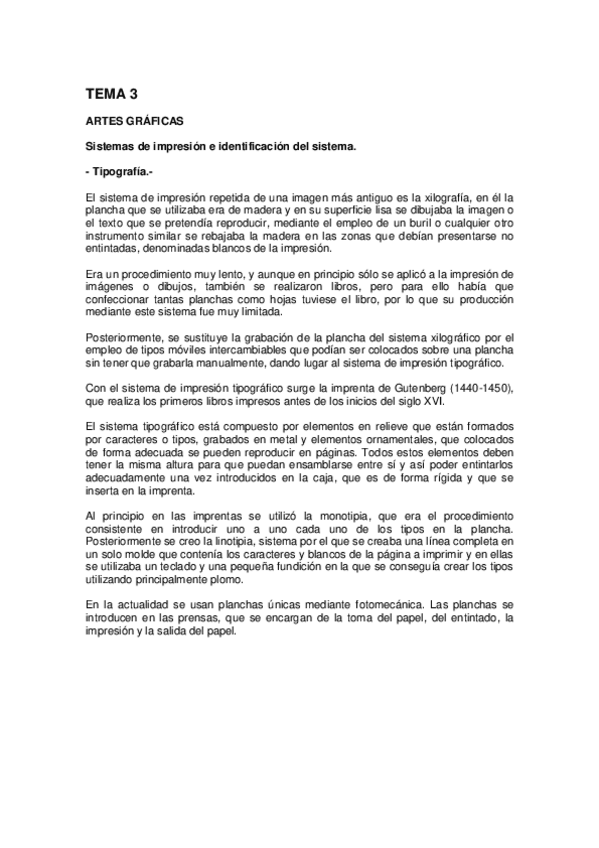 TEMA 3

ARTES GRÁFICAS

Sistemas de impresión e identificación del sistema.

- Tipografía.-

El sistema de impresión repetida de una imagen más antiguo es la xilografía, en él la plancha que se utilizaba era de madera y en su superficie lisa se dibujaba la imagen o el texto que se pretendía reproducir, mediante el empleo de un buril o cualquier otro instrumento similar se rebajaba la madera en las zonas que debían presentarse no entintadas, denominadas blancos de la impresión.

Era un procedimiento muy lento, y aunque en principio sólo se aplicó a la impresión de imágenes o dibujos, también se realizaron libros, pero para ello había que confeccionar tantas planchas como hojas tuviese el libro, por lo que su producción mediante este sistema fue muy limitada.

Posteriormente, se sustituye la grabación de la plancha del sistema xilográfico por el empleo de tipos móviles intercambiables que podían ser colocados sobre una plancha sin tener que grabarla manualmente, dando lugar al sistema de impresión tipográfico.

Con el sistema de impresión tipográfico surge la imprenta de Gutenberg (1440-1450), que realiza los primeros libros impresos antes de los inicios del siglo XVI.

El sistema tipográfico está compuesto por elementos en relieve que están formados por caracteres o tipos, grabados en metal y elementos ornamentales, que colocados de forma adecuada se pueden reproducir en páginas. Todos estos elementos deben tener la misma altura para que puedan ensamblarse entre sí y así poder entintarlos adecuadamente una vez introducidos en la caja, que es de forma rígida y que se inserta en la imprenta.

Al principio en las imprentas se utilizó la monotipia, que era el procedimiento consistente en introducir uno a uno cada uno de los tipos en la plancha. Posteriormente se creo la linotipia, sistema por el que se creaba una línea completa en un solo molde que contenía los caracteres y blancos de la página a imprimir y en ellas se utilizaba un teclado y una pequeña fundición en la que se conseguía crear los tipos utilizando principalmente plomo.

En la actualidad se usan planchas únicas mediante fotomecánica. Las planchas se introducen en las prensas, que se encargan de la toma del papel, del entintado, la impresión y la salida del papel.